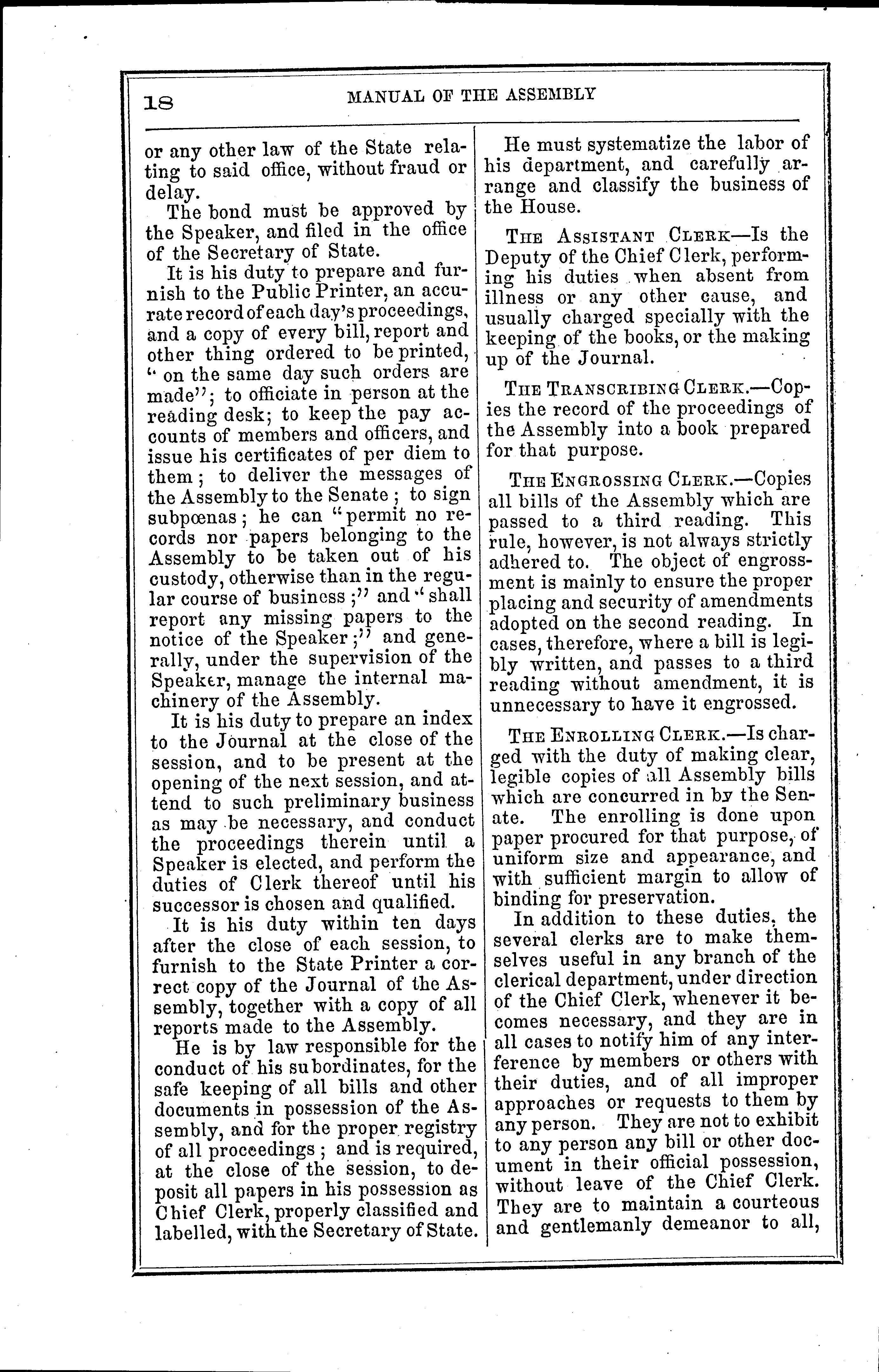 18 MANUAL OF THE ASSEMBLY

or any other law of the State relating to said office, without fraud or delay.

The bond must be approved by the Speaker, and filed in the office of the Secretary of State.

It is his duty to prepare and furnish to the Public Printer, an accurate record of each day's proceedings, and a copy of every bill, report and other thing ordered to be printed, "on the same day such orders are made"; to officiate in person at the reading desk; to keep the pay accounts of members and officers, and issue his certificates of per diem to them; to deliver the messages of the Assembly to the Senate; to sign subpœnas; he can "permit no records nor papers belonging to the Assembly to be taken out of his custody, otherwise than in the regular course of business;" and "shall report any missing papers to the notice of the Speaker;" and generally, under the supervision of the Speaker, manage the internal machinery of the Assembly.

It is his duty to prepare an index to the Journal at the close of the session, and to be present at the opening of the next session, and attend to such preliminary business as may be necessary, and conduct the proceedings therein until a Speaker is elected, and perform the duties of Clerk thereof until his successor is chosen and qualified.

It is his duty within ten days after the close of each session, to furnish to the State Printer a correct copy of the Journal of the Assembly, together with a copy of all reports made to the Assembly.

He is by law responsible for the conduct of his subordinates, for the safe keeping of all bills and other documents in possession of the Assembly, and for the proper registry of all proceedings; and is required, at the close of the session, to deposit all papers in his possession as Chief Clerk, properly classified and labelled, with the Secretary of State.

He must systematize the labor of his department, and carefully arrange and classify the business of the House.

THE ASSISTANT CLERK—Is the Deputy of the Chief Clerk, performing his duties when absent from illness or any other cause, and usually charged specially with the keeping of the books, or the making up of the Journal.

THE TRANSCRIBING CLERK.—Copies the record of the proceedings of the Assembly into a book prepared for that purpose.

THE ENGROSSING CLERK.—Copies all bills of the Assembly which are passed to a third reading. This rule, however, is not always strictly adhered to. The object of engrossment is mainly to ensure the proper placing and security of amendments adopted on the second reading. In cases, therefore, where a bill is legibly written, and passes to a third reading without amendment, it is unnecessary to have it engrossed.

THE ENROLLING CLERK.—Is charged with the duty of making clear, legible copies of all Assembly bills which are concurred in by the Senate. The enrolling is done upon paper procured for that purpose, of uniform size and appearance, and with sufficient margin to allow of binding for preservation.

In addition to these duties, the several clerks are to make themselves useful in any branch of the clerical department, under direction of the Chief Clerk, whenever it becomes necessary, and they are in all cases to notify him of any interference by members or others with their duties, and of all improper approaches or requests to them by any person. They are not to exhibit to any person any bill or other document in their official possession, without leave of the Chief Clerk. They are to maintain a courteous and gentlemanly demeanor to all,